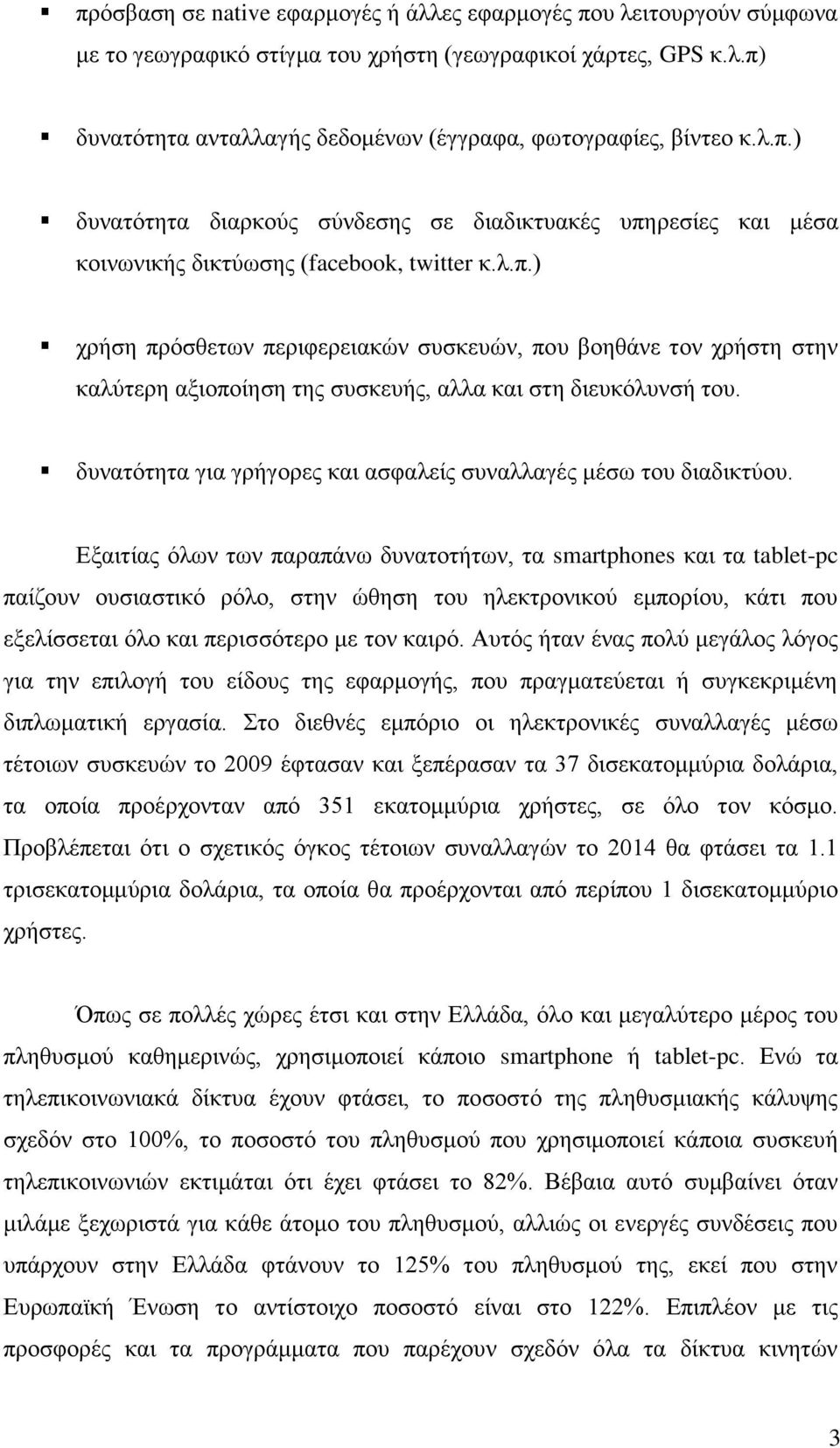 ▪ πρόσβαση σε native εφαρμογές ή άλλες εφαρμογές που λειτουργούν σύμφωνα με το γεωγραφικό στίγμα του χρήστη (γεωγραφικοί χάρτες, GPS κ.λ.π)

▪ δυνατότητα ανταλλαγής δεδομένων (έγγραφα, φωτογραφίες, βίντεο κ.λ.π.)

▪ δυνατότητα διαρκούς σύνδεσης σε διαδικτυακές υπηρεσίες και μέσα κοινωνικής δικτύωσης (facebook, twitter κ.λ.π.)

▪ χρήση πρόσθετων περιφερειακών συσκευών, που βοηθάνε τον χρήστη στην καλύτερη αξιοποίηση της συσκευής, αλλα και στη διευκόλυνσή του.

▪ δυνατότητα για γρήγορες και ασφαλείς συναλλαγές μέσω του διαδικτύου.

Εξαιτίας όλων των παραπάνω δυνατοτήτων, τα smartphones και τα tablet-pc παίζουν ουσιαστικό ρόλο, στην ώθηση του ηλεκτρονικού εμπορίου, κάτι που εξελίσσεται όλο και περισσότερο με τον καιρό. Αυτός ήταν ένας πολύ μεγάλος λόγος για την επιλογή του είδους της εφαρμογής, που πραγματεύεται ή συγκεκριμένη διπλωματική εργασία. Στο διεθνές εμπόριο οι ηλεκτρονικές συναλλαγές μέσω τέτοιων συσκευών το 2009 έφτασαν και ξεπέρασαν τα 37 δισεκατομμύρια δολάρια, τα οποία προέρχονταν από 351 εκατομμύρια χρήστες, σε όλο τον κόσμο. Προβλέπεται ότι ο σχετικός όγκος τέτοιων συναλλαγών το 2014 θα φτάσει τα 1.1 τρισεκατομμύρια δολάρια, τα οποία θα προέρχονται από περίπου 1 δισεκατομμύριο χρήστες.

Όπως σε πολλές χώρες έτσι και στην Ελλάδα, όλο και μεγαλύτερο μέρος του πληθυσμού καθημερινώς, χρησιμοποιεί κάποιο smartphone ή tablet-pc. Ενώ τα τηλεπικοινωνιακά δίκτυα έχουν φτάσει, το ποσοστό της πληθυσμιακής κάλυψης σχεδόν στο 100%, το ποσοστό του πληθυσμού που χρησιμοποιεί κάποια συσκευή τηλεπικοινωνιών εκτιμάται ότι έχει φτάσει το 82%. Βέβαια αυτό συμβαίνει όταν μιλάμε ξεχωριστά για κάθε άτομο του πληθυσμού, αλλιώς οι ενεργές συνδέσεις που υπάρχουν στην Ελλάδα φτάνουν το 125% του πληθυσμού της, εκεί που στην Ευρωπαϊκή Ένωση το αντίστοιχο ποσοστό είναι στο 122%. Επιπλέον με τις προσφορές και τα προγράμματα που παρέχουν σχεδόν όλα τα δίκτυα κινητών

3